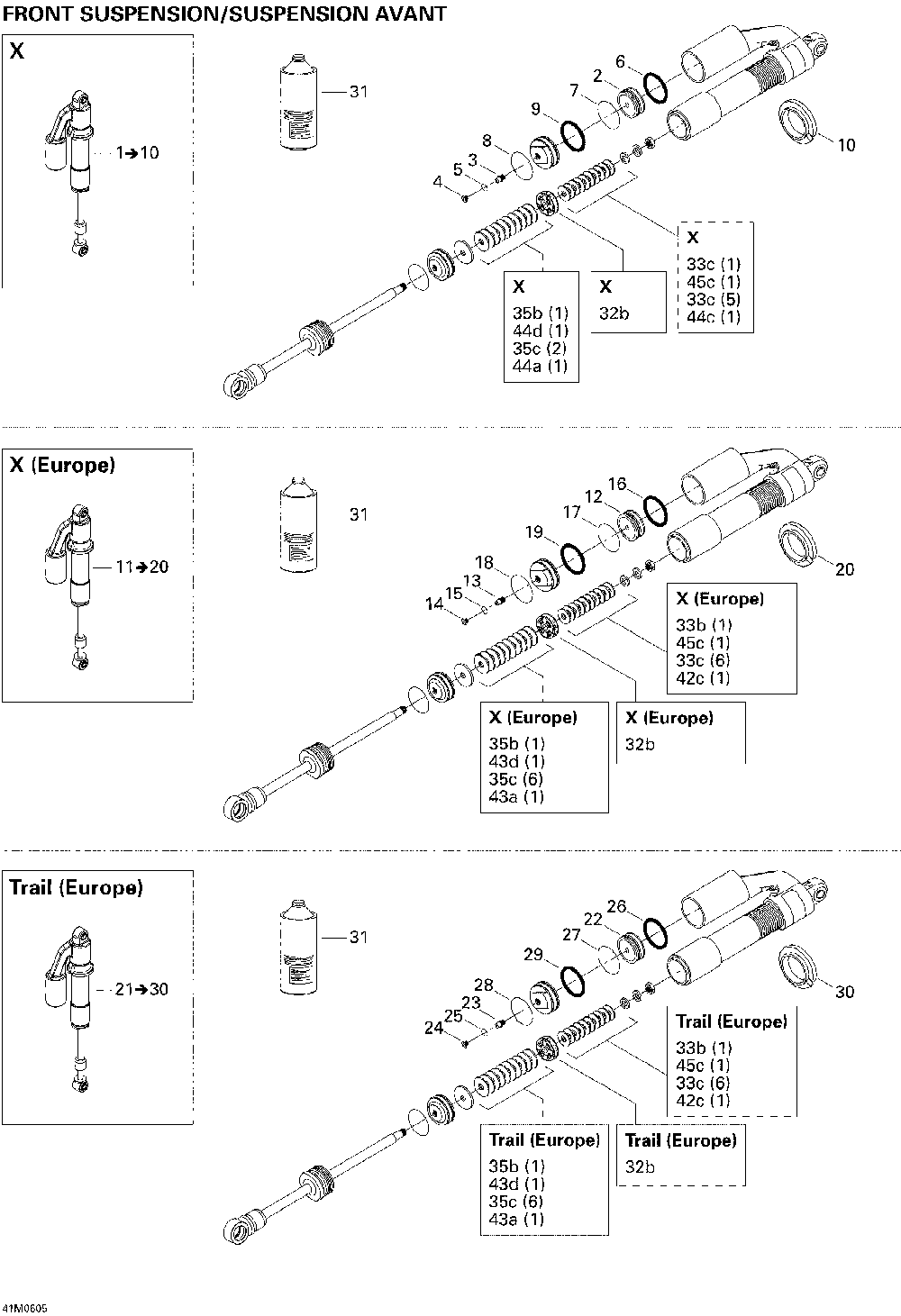 FRONT SUSPENSION/SUSPENSION AVANT

X

1→10

31

6
2
7
9
8
3
5
4

10

X
33c (1)
45c (1)
33c (5)
44c (1)

X
35b (1)
44d (1)
35c (2)
44a (1)

X
32b

X (Europe)

11→20

31

16
12
17
19
18
13
15
14

20

X (Europe)
33b (1)
45c (1)
33c (6)
42c (1)

X (Europe)
35b (1)
43d (1)
35c (6)
43a (1)

X (Europe)
32b

Trail (Europe)

21→30

31

26
22
27
29
28
23
25
24

30

Trail (Europe)
33b (1)
45c (1)
33c (6)
42c (1)

Trail (Europe)
35b (1)
43d (1)
35c (6)
43a (1)

Trail (Europe)
32b

41M0605